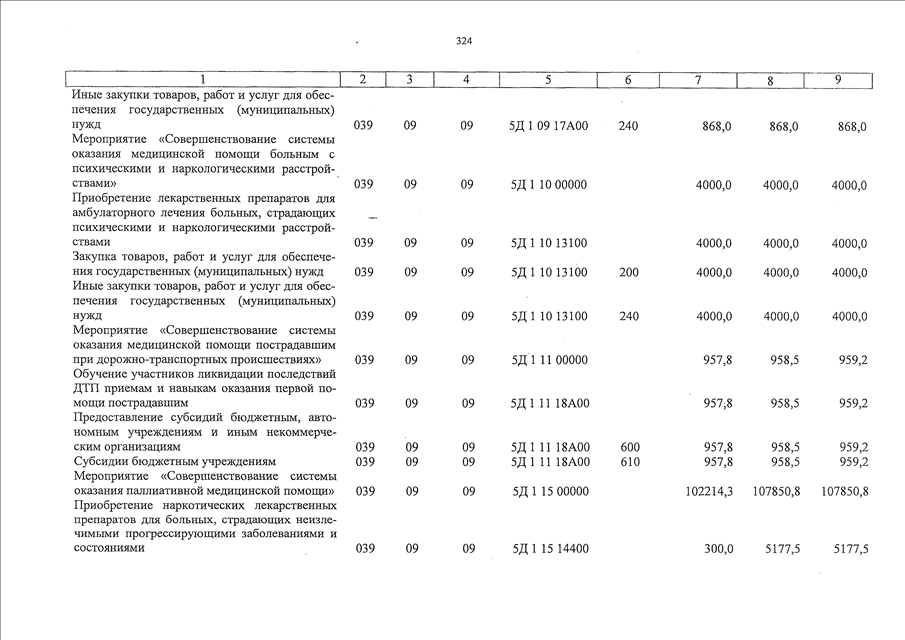 324

| 1 | 2 | 3 | 4 | 5 | 6 | 7 | 8 | 9 |
|---|---|---|---|---|---|---|---|---|
| Иные закупки товаров, работ и услуг для обеспечения государственных (муниципальных) нужд | 039 | 09 | 09 | 5Д 1 09 17А00 | 240 | 868,0 | 868,0 | 868,0 |
| Мероприятие «Совершенствование системы оказания медицинской помощи больным с психическими и наркологическими расстройствами» | 039 | 09 | 09 | 5Д 1 10 00000 | | 4000,0 | 4000,0 | 4000,0 |
| Приобретение лекарственных препаратов для амбулаторного лечения больных, страдающих психическими и наркологическими расстройствами | 039 | 09 | 09 | 5Д 1 10 13100 | | 4000,0 | 4000,0 | 4000,0 |
| Закупка товаров, работ и услуг для обеспечения государственных (муниципальных) нужд | 039 | 09 | 09 | 5Д 1 10 13100 | 200 | 4000,0 | 4000,0 | 4000,0 |
| Иные закупки товаров, работ и услуг для обеспечения государственных (муниципальных) нужд | 039 | 09 | 09 | 5Д 1 10 13100 | 240 | 4000,0 | 4000,0 | 4000,0 |
| Мероприятие «Совершенствование системы оказания медицинской помощи пострадавшим при дорожно-транспортных происшествиях» | 039 | 09 | 09 | 5Д 1 11 00000 | | 957,8 | 958,5 | 959,2 |
| Обучение участников ликвидации последствий ДТП приемам и навыкам оказания первой помощи пострадавшим | 039 | 09 | 09 | 5Д 1 11 18А00 | | 957,8 | 958,5 | 959,2 |
| Предоставление субсидий бюджетным, автономным учреждениям и иным некоммерческим организациям | 039 | 09 | 09 | 5Д 1 11 18А00 | 600 | 957,8 | 958,5 | 959,2 |
| Субсидии бюджетным учреждениям | 039 | 09 | 09 | 5Д 1 11 18А00 | 610 | 957,8 | 958,5 | 959,2 |
| Мероприятие «Совершенствование системы оказания паллиативной медицинской помощи» | 039 | 09 | 09 | 5Д 1 15 00000 | | 102214,3 | 107850,8 | 107850,8 |
| Приобретение наркотических лекарственных препаратов для больных, страдающих неизлечимыми прогрессирующими заболеваниями и состояниями | 039 | 09 | 09 | 5Д 1 15 14400 | | 300,0 | 5177,5 | 5177,5 |